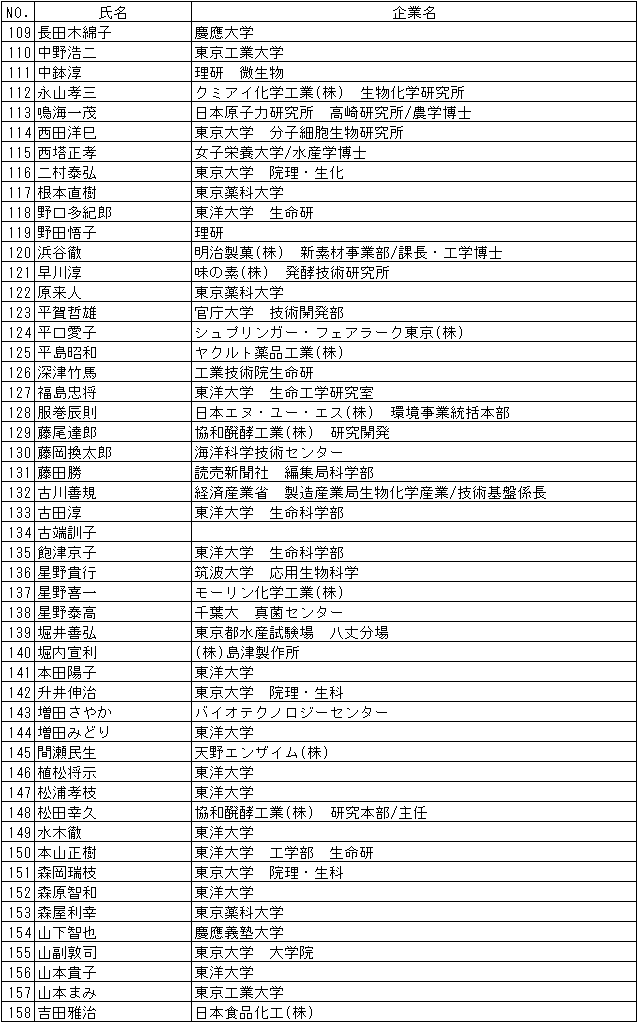 | NO. | 氏名 | 企業名 |
|---|---|---|
| 109 | 長田木綿子 | 慶應大学 |
| 110 | 中野浩二 | 東京工業大学 |
| 111 | 中鉢淳 | 理研　微生物 |
| 112 | 永山孝三 | クミアイ化学工業(株)　生物化学研究所 |
| 113 | 鳴海一茂 | 日本原子力研究所　高崎研究所/農学博士 |
| 114 | 西田洋巳 | 東京大学　分子細胞生物研究所 |
| 115 | 西塔正孝 | 女子栄養大学/水産学博士 |
| 116 | 二村泰弘 | 東京大学　院理・生化 |
| 117 | 根本直樹 | 東京薬科大学 |
| 118 | 野口多紀郎 | 東洋大学　生命研 |
| 119 | 野田悟子 | 理研 |
| 120 | 浜谷徹 | 明治製菓(株)　新素材事業部/課長・工学博士 |
| 121 | 早川淳 | 味の素(株)　発酵技術研究所 |
| 122 | 原来人 | 東京薬科大学 |
| 123 | 平賀哲雄 | 官庁大学　技術開発部 |
| 124 | 平口愛子 | シュプリンガー・フェアラーク東京(株) |
| 125 | 平島昭和 | ヤクルト薬品工業(株) |
| 126 | 深津竹馬 | 工業技術院生命研 |
| 127 | 福島忠将 | 東洋大学　生命工学研究室 |
| 128 | 服巻辰則 | 日本エヌ・ユー・エス(株)　環境事業統括本部 |
| 129 | 藤尾達郎 | 協和醗酵工業(株)　研究開発 |
| 130 | 藤岡換太郎 | 海洋科学技術センター |
| 131 | 藤田勝 | 読売新聞社　編集局科学部 |
| 132 | 古川善規 | 経済産業省　製造産業局生物化学産業/技術基盤係長 |
| 133 | 古田淳 | 東洋大学　生命科学部 |
| 134 | 古端訓子 | |
| 135 | 飽津京子 | 東洋大学　生命科学部 |
| 136 | 星野貴行 | 筑波大学　応用生物科学 |
| 137 | 星野喜一 | モーリン化学工業(株) |
| 138 | 星野泰高 | 千葉大　真菌センター |
| 139 | 堀井善弘 | 東京都水産試験場　八丈分場 |
| 140 | 堀内宣利 | (株)島津製作所 |
| 141 | 本田陽子 | 東洋大学 |
| 142 | 升井伸治 | 東京大学　院理・生科 |
| 143 | 増田さやか | バイオテクノロジーセンター |
| 144 | 増田みどり | 東洋大学 |
| 145 | 間瀬民生 | 天野エンザイム(株) |
| 146 | 植松将示 | 東洋大学 |
| 147 | 松浦孝枝 | 東洋大学 |
| 148 | 松田幸久 | 協和醗酵工業(株)　研究本部/主任 |
| 149 | 水木徹 | 東洋大学 |
| 150 | 本山正樹 | 東洋大学　工学部　生命研 |
| 151 | 森岡瑞枝 | 東京大学　院理・生科 |
| 152 | 森原智和 | 東洋大学 |
| 153 | 森屋利幸 | 東京薬科大学 |
| 154 | 山下智也 | 慶應義塾大学 |
| 155 | 山副敦司 | 東京大学　大学院 |
| 156 | 山本貴子 | 東洋大学 |
| 157 | 山本まみ | 東京工業大学 |
| 158 | 吉田雅治 | 日本食品化工(株) |